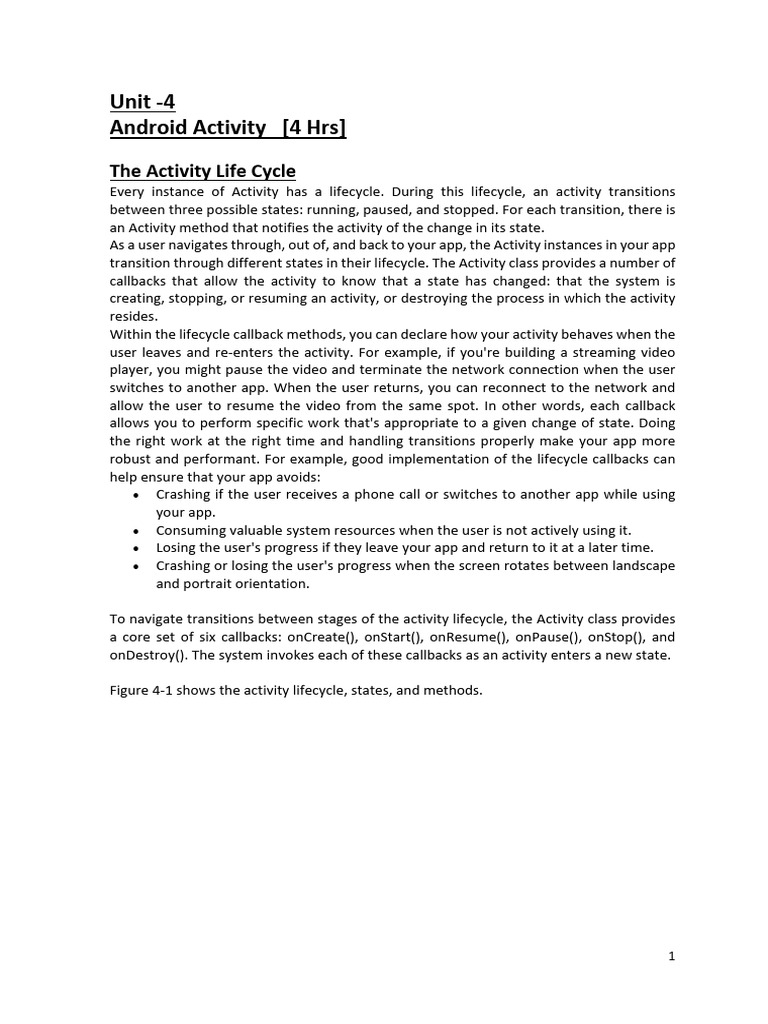 Unit -4
Android Activity [4 Hrs]

The Activity Life Cycle
Every instance of Activity has a lifecycle. During this lifecycle, an activity transitions between three possible states: running, paused, and stopped. For each transition, there is an Activity method that notifies the activity of the change in its state.
As a user navigates through, out of, and back to your app, the Activity instances in your app transition through different states in their lifecycle. The Activity class provides a number of callbacks that allow the activity to know that a state has changed: that the system is creating, stopping, or resuming an activity, or destroying the process in which the activity resides.
Within the lifecycle callback methods, you can declare how your activity behaves when the user leaves and re-enters the activity. For example, if you're building a streaming video player, you might pause the video and terminate the network connection when the user switches to another app. When the user returns, you can reconnect to the network and allow the user to resume the video from the same spot. In other words, each callback allows you to perform specific work that's appropriate to a given change of state. Doing the right work at the right time and handling transitions properly make your app more robust and performant. For example, good implementation of the lifecycle callbacks can help ensure that your app avoids:
• Crashing if the user receives a phone call or switches to another app while using your app.
• Consuming valuable system resources when the user is not actively using it.
• Losing the user's progress if they leave your app and return to it at a later time.
• Crashing or losing the user's progress when the screen rotates between landscape and portrait orientation.

To navigate transitions between stages of the activity lifecycle, the Activity class provides a core set of six callbacks: onCreate(), onStart(), onResume(), onPause(), onStop(), and onDestroy(). The system invokes each of these callbacks as an activity enters a new state.

Figure 4-1 shows the activity lifecycle, states, and methods.

1